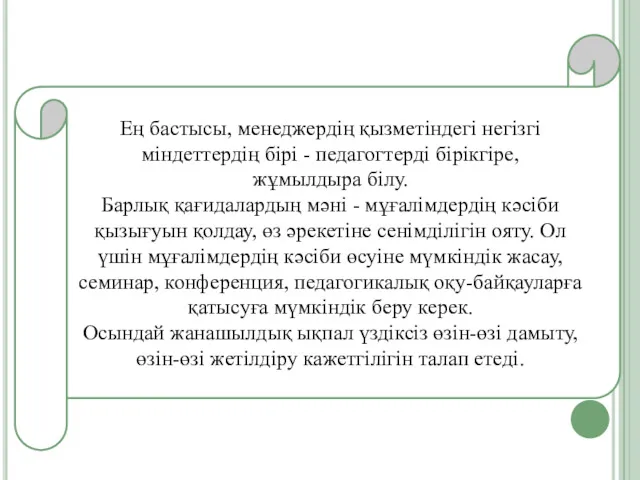 Ең бастысы, менеджердің қызметіндегі негізгі міндеттердің бірі - педагогтерді бірікгіре, жұмылдыра білу.
Барлық қағидалардың мәні - мұғалімдердің кәсіби қызығуын қолдау, өз әрекетіне сенімділігін ояту. Ол үшін мұғалімдердің кәсіби өсуіне мүмкіндік жасау, семинар, конференция, педагогикалық оқу-байқауларға қатысуға мүмкіндік беру керек.
Осындай жанашылдық ықпал үздіксіз өзін-өзі дамыту, өзін-өзі жетілдіру кажеттілігін талап етеді.